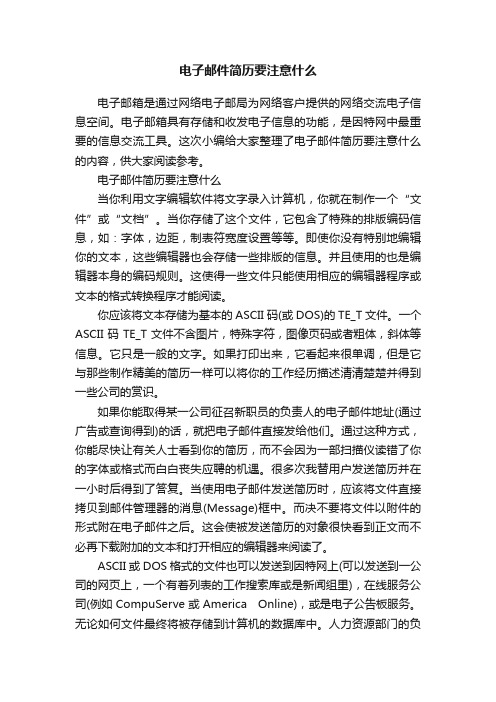 电子邮件简历要注意什么

电子邮箱是通过网络电子邮局为网络客户提供的网络交流电子信息空间。电子邮箱具有存储和收发电子信息的功能，是因特网中最重要的信息交流工具。这次小编给大家整理了电子邮件简历要注意什么的内容，供大家阅读参考。

电子邮件简历要注意什么

当你利用文字编辑软件将文字录入计算机，你就在制作一个“文件”或“文档”。当你存储了这个文件，它包含了特殊的排版编码信息，如：字体，边距，制表符宽度设置等等。即使你没有特别地编辑你的文本，这些编辑器也会存储一些排版的信息。并且使用的也是编辑器本身的编码规则。这使得一些文件只能使用相应的编辑器程序或文本的格式转换程序才能阅读。

你应该将文本存储为基本的 ASCII 码(或 DOS)的 TE_T 文件。一个 ASCII 码 TE_T 文件不含图片，特殊字符，图像页码或者粗体，斜体等信息。它只是一般的文字。如果打印出来，它看起来很单调，但是它与那些制作精美的简历一样可以将你的工作经历描述清清楚楚并得到一些公司的赏识。

如果你能取得某一公司征召新职员的负责人的电子邮件地址(通过广告或查询得到)的话，就把电子邮件直接发给他们。通过这种方式，你能尽快让有关人士看到你的简历，而不会因为一部扫描仪读错了你的字体或格式而白白丧失应聘的机遇。很多次我替用户发送简历并在一小时后得到了答复。当使用电子邮件发送简历时，应该将文件直接拷贝到邮件管理器的消息(Message)框中。而决不要将文件以附件的形式附在电子邮件之后。这会使被发送简历的对象很快看到正文而不必再下载附加的文本和打开相应的编辑器来阅读了。

ASCII 或 DOS 格式的文件也可以发送到因特网上(可以发送到一公司的网页上，一个有着列表的工作搜索库或是新闻组里)，在线服务公司(例如 CompuServe 或 America Online)，或是电子公告板服务。无论如何文件最终将被存储到计算机的数据库中。人力资源部门的负